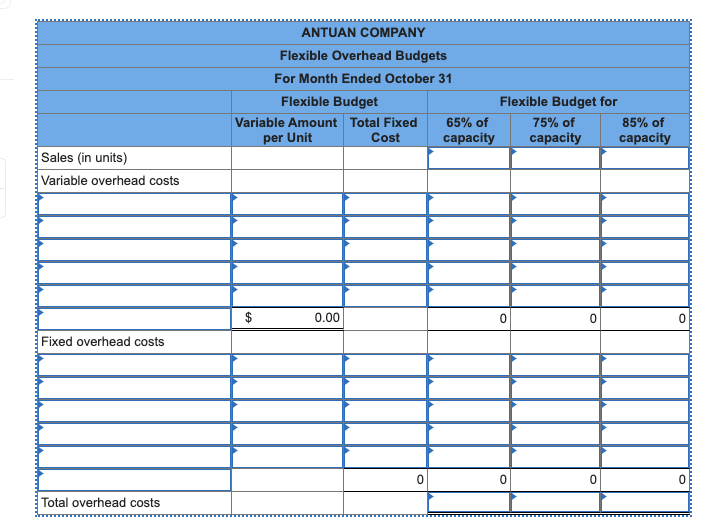 ANTUAN COMPANY
Flexible Overhead Budgets
For Month Ended October 31

| | Flexible Budget | | Flexible Budget for | | |
|---|---|---|---|---|---|
| | Variable Amount per Unit | Total Fixed Cost | 65% of capacity | 75% of capacity | 85% of capacity |
| Sales (in units) | | | | | |
| Variable overhead costs | | | | | |
| | | | | | |
| | | | | | |
| | | | | | |
| | | | | | |
| | | | | | |
| | $ 0.00 | | 0 | 0 | 0 |
| Fixed overhead costs | | | | | |
| | | | | | |
| | | | | | |
| | | | | | |
| | | | | | |
| | | | | | |
| | | 0 | 0 | 0 | 0 |
| Total overhead costs | | | | | |